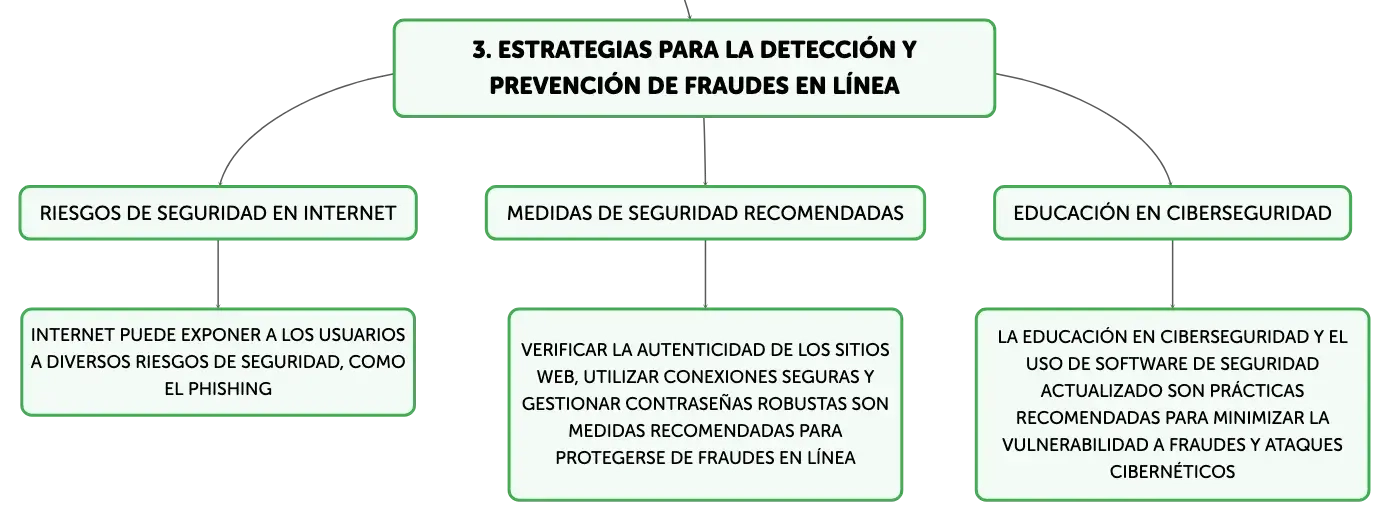 3. ESTRATEGIAS PARA LA DETECCIÓN Y PREVENCIÓN DE FRAUDES EN LÍNEA

RIESGOS DE SEGURIDAD EN INTERNET

INTERNET PUEDE EXPONER A LOS USUARIOS A DIVERSOS RIESGOS DE SEGURIDAD, COMO EL PHISHING

MEDIDAS DE SEGURIDAD RECOMENDADAS

VERIFICAR LA AUTENTICIDAD DE LOS SITIOS WEB, UTILIZAR CONEXIONES SEGURAS Y GESTIONAR CONTRASEÑAS ROBUSTAS SON MEDIDAS RECOMENDADAS PARA PROTEGERSE DE FRAUDES EN LÍNEA

EDUCACIÓN EN CIBERSEGURIDAD

LA EDUCACIÓN EN CIBERSEGURIDAD Y EL USO DE SOFTWARE DE SEGURIDAD ACTUALIZADO SON PRÁCTICAS RECOMENDADAS PARA MINIMIZAR LA VULNERABILIDAD A FRAUDES Y ATAQUES CIBERNÉTICOS